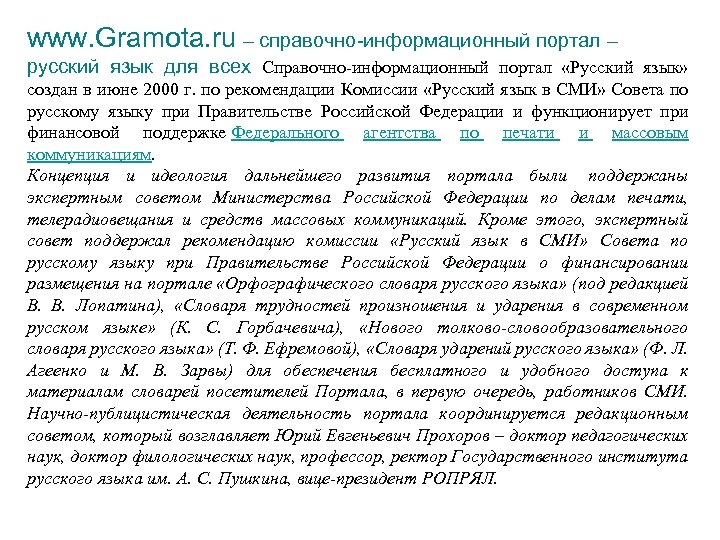 www.Gramota.ru – справочно-информационный портал – русский язык для всех Справочно-информационный портал «Русский язык» создан в июне 2000 г. по рекомендации Комиссии «Русский язык в СМИ» Совета по русскому языку при Правительстве Российской Федерации и функционирует при финансовой поддержке Федерального агентства по печати и массовым коммуникациям.
Концепция и идеология дальнейшего развития портала были поддержаны экспертным советом Министерства Российской Федерации по делам печати, телерадиовещания и средств массовых коммуникаций. Кроме этого, экспертный совет поддержал рекомендацию комиссии «Русский язык в СМИ» Совета по русскому языку при Правительстве Российской Федерации о финансировании размещения на портале «Орфографического словаря русского языка» (под редакцией В. В. Лопатина), «Словаря трудностей произношения и ударения в современном русском языке» (К. С. Горбачевича), «Нового толково-словообразовательного словаря русского языка» (Т. Ф. Ефремовой), «Словаря ударений русского языка» (Ф. Л. Агеенко и М. В. Зарвы) для обеспечения бесплатного и удобного доступа к материалам словарей посетителей Портала, в первую очередь, работников СМИ. Научно-публицистическая деятельность портала координируется редакционным советом, который возглавляет Юрий Евгеньевич Прохоров – доктор педагогических наук, доктор филологических наук, профессор, ректор Государственного института русского языка им. А. С. Пушкина, вице-президент РОПРЯЛ.